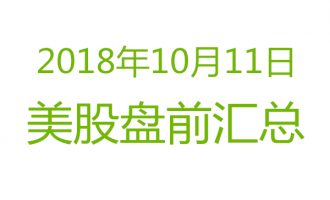 2018年10月11日
美股盘前汇总